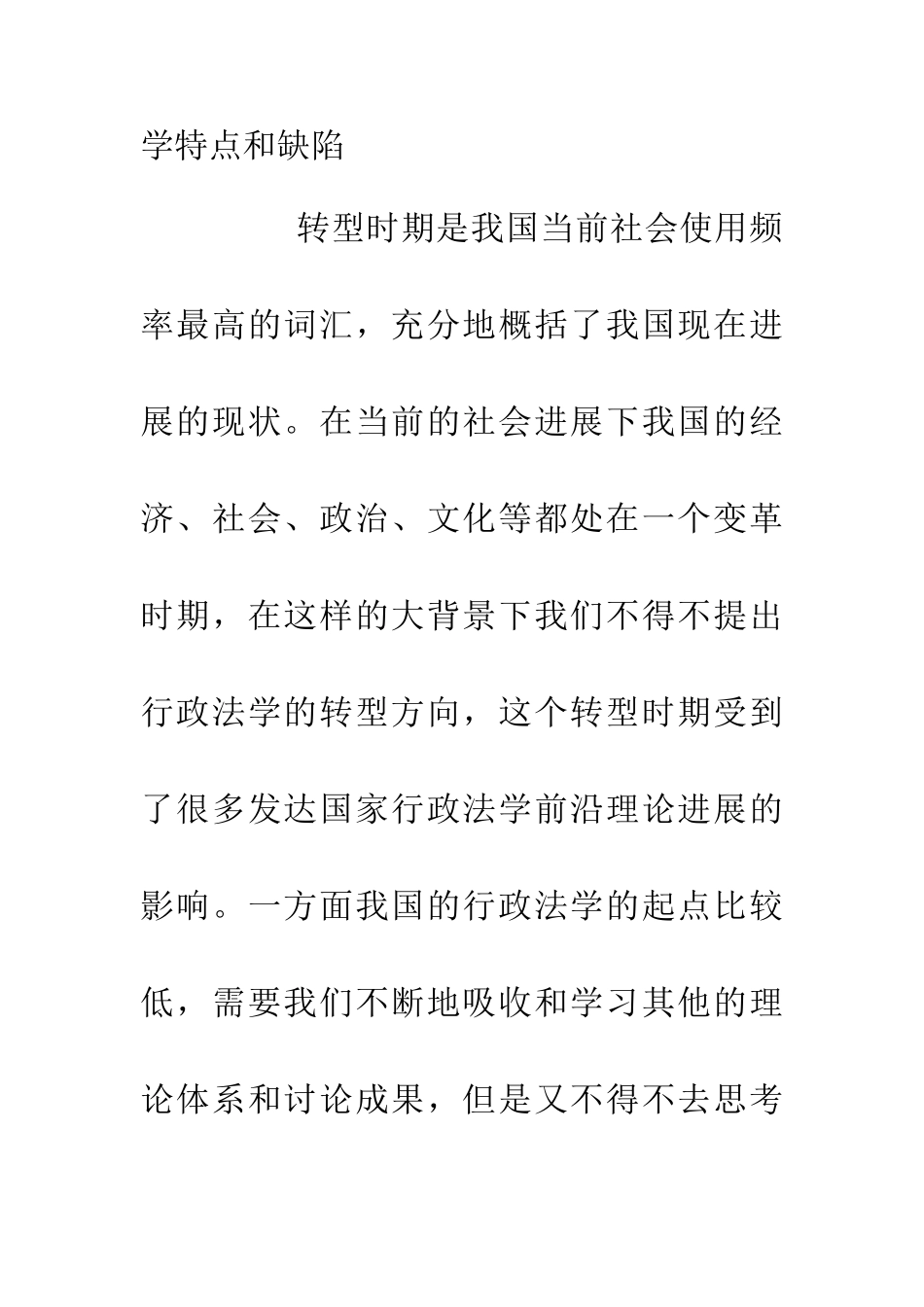 学特点和缺陷

转型时期是我国当前社会使用频率最高的词汇，充分地概括了我国现在进展的现状。在当前的社会进展下我国的经济、社会、政治、文化等都处在一个变革时期，在这样的大背景下我们不得不提出行政法学的转型方向，这个转型时期受到了很多发达国家行政法学前沿理论进展的影响。一方面我国的行政法学的起点比较低，需要我们不断地吸收和学习其他的理论体系和讨论成果，但是又不得不去思考